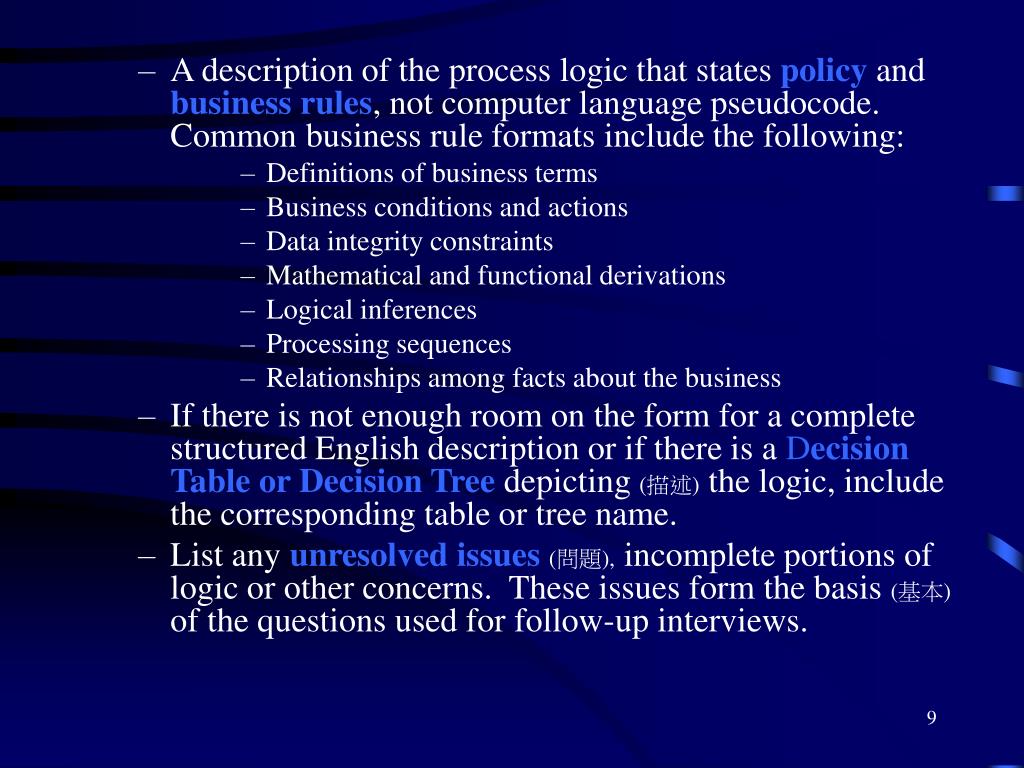 – A description of the process logic that states policy and business rules, not computer language pseudocode. Common business rule formats include the following:

– Definitions of business terms
– Business conditions and actions
– Data integrity constraints
– Mathematical and functional derivations
– Logical inferences
– Processing sequences
– Relationships among facts about the business

– If there is not enough room on the form for a complete structured English description or if there is a Decision Table or Decision Tree depicting (描述) the logic, include the corresponding table or tree name.

– List any unresolved issues (問題), incomplete portions of logic or other concerns. These issues form the basis (基本) of the questions used for follow-up interviews.

9